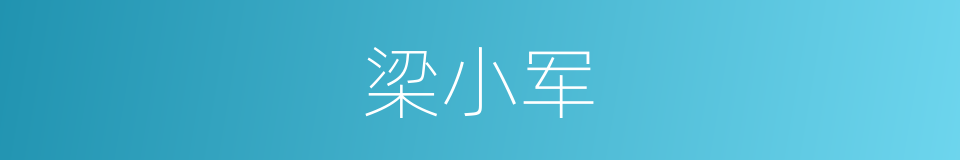 梁小军